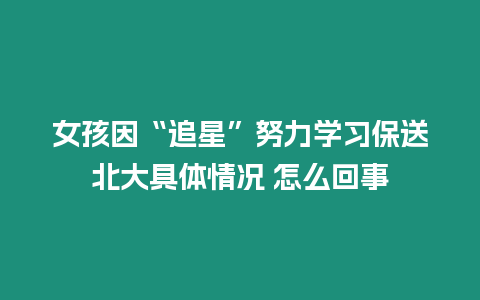 女孩因“追星”努力学习保送北大具体情况 怎么回事